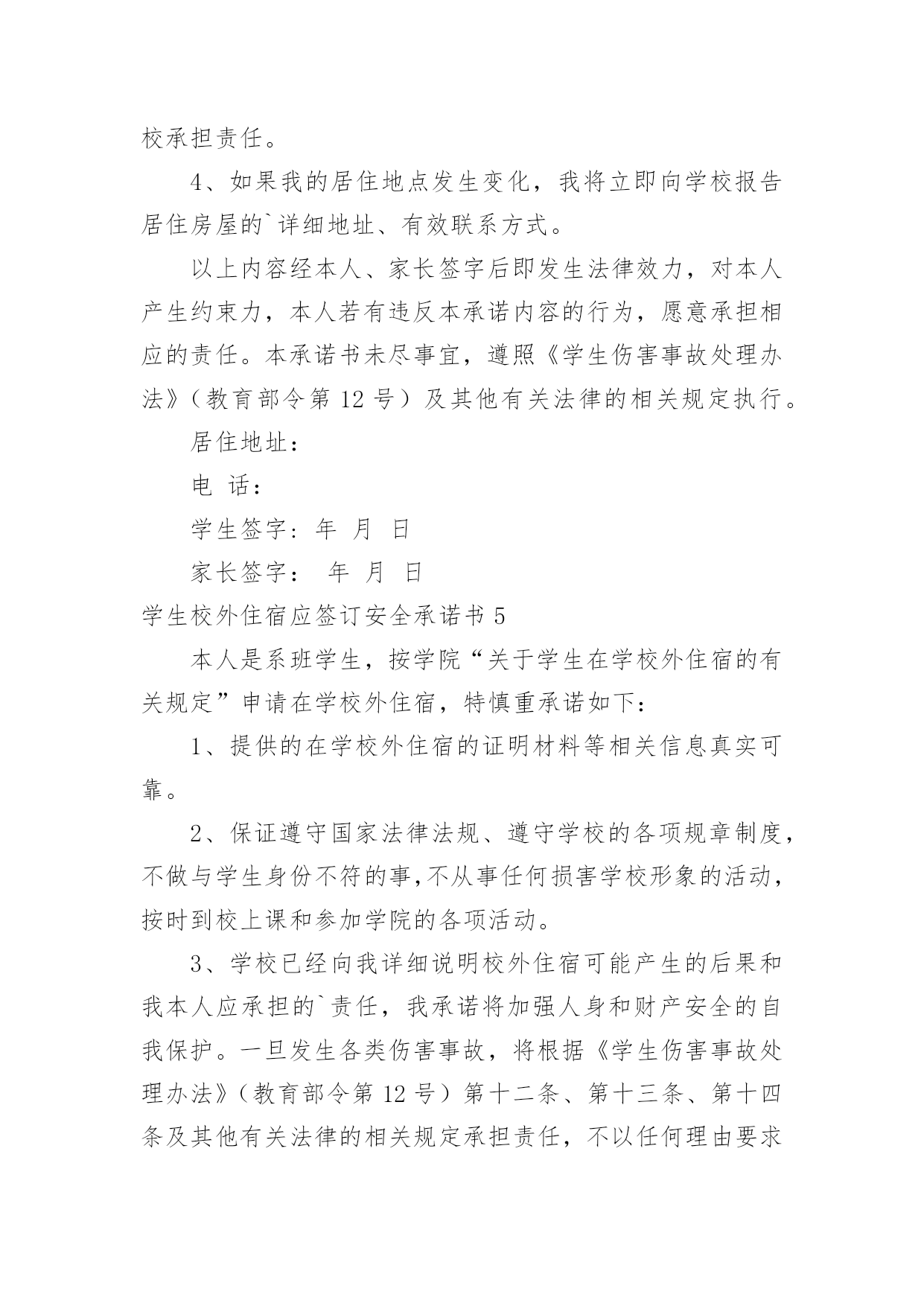 校承担责任。

4、如果我的居住地点发生变化，我将立即向学校报告居住房屋的`详细地址、有效联系方式。

以上内容经本人、家长签字后即发生法律效力，对本人产生约束力，本人若有违反本承诺内容的行为，愿意承担相应的责任。本承诺书未尽事宜，遵照《学生伤害事故处理办法》（教育部令第 12 号）及其他有关法律的相关规定执行。

居住地址：

电 话：

学生签字：年 月 日

家长签字： 年 月 日

学生校外住宿应签订安全承诺书 5

本人是系班学生，按学院“关于学生在学校外住宿的有关规定”申请在学校外住宿，特慎重承诺如下：

1、提供的在学校外住宿的证明材料等相关信息真实可靠。

2、保证遵守国家法律法规、遵守学校的各项规章制度，不做与学生身份不符的事，不从事任何损害学校形象的活动，按时到校上课和参加学院的各项活动。

3、学校已经向我详细说明校外住宿可能产生的后果和我本人应承担的`责任，我承诺将加强人身和财产安全的自我保护。一旦发生各类伤害事故，将根据《学生伤害事故处理办法》（教育部令第 12 号）第十二条、第十三条、第十四条及其他有关法律的相关规定承担责任，不以任何理由要求